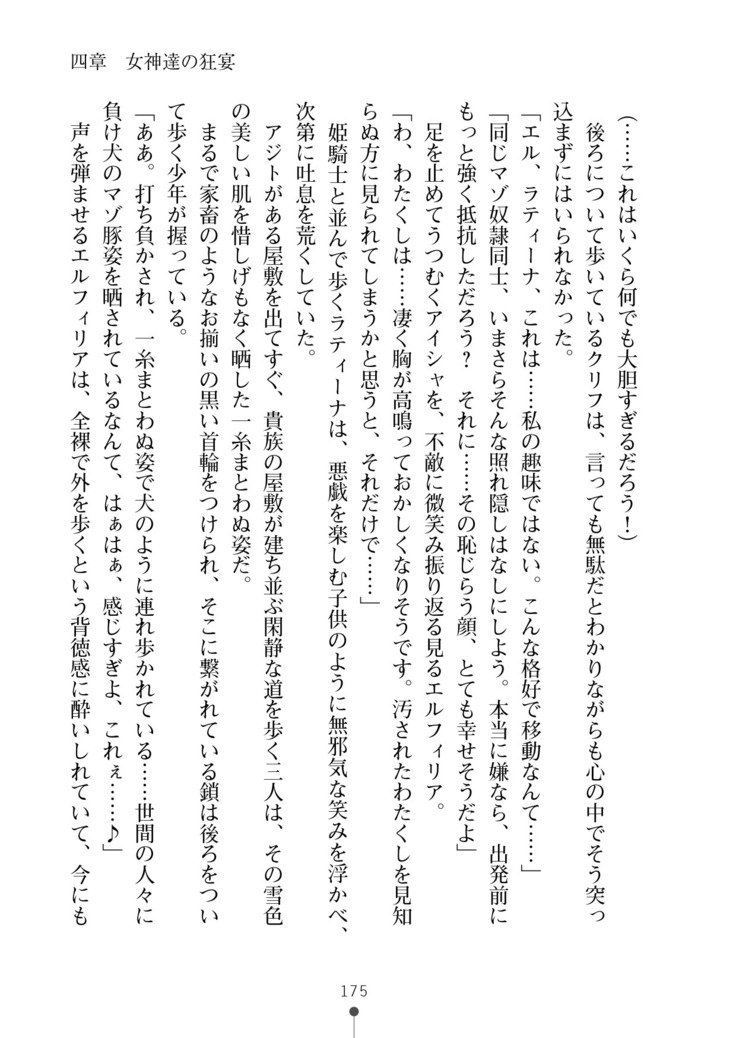 四章　女神達の狂宴

（……これはいくら何でも大胆すぎるだろう！）

後ろについて歩いているクリフは、言っても無駄だとわかりながらも心の中でそう突っ込まずにはいられなかった。

「エル、ラティーナ、これは……私の趣味ではない。こんな格好で移動なんて……」

「同じマゾ奴隷同士、いまさらそんな照れ隠しはなしにしよう。本当に嫌なら、出発前にもっと強く抵抗しただろう？　それに……その恥じらう顔、とても幸せそうだよ」

足を止めてうつむくアイシャを、不敵に微笑み振り返る見るエルフィリア。

「わ、わたくしは……凄く胸が高鳴っておかしくなりそうです。汚されたわたくしを見知らぬ方に見られてしまうかと思うと、それだけで……」

姫騎士と並んで歩くラティーナは、悪戯を楽しむ子供のように無邪気な笑みを浮かべ、次第に吐息を荒くしていた。

アジトがある屋敷を出てすぐ、貴族の屋敷が建ち並ぶ閑静な道を歩く三人は、その雪色の美しい肌を惜しげもなく晒した一糸まとわぬ姿だ。

まるで家畜のようなお揃いの黒い首輪をつけられ、そこに繋がれている鎖は後ろをついて歩く少年が握っている。

「ああ。打ち負かされ、一糸まとわぬ姿で犬のように連れ歩かれている……世間の人々に負け犬のマゾ豚姿を晒されているなんて、はぁはぁ、感じすぎよ、これぇ……♪」

声を弾ませるエルフィリアは、全裸で外を歩くという背徳感に酔いしれていて、今にも

175